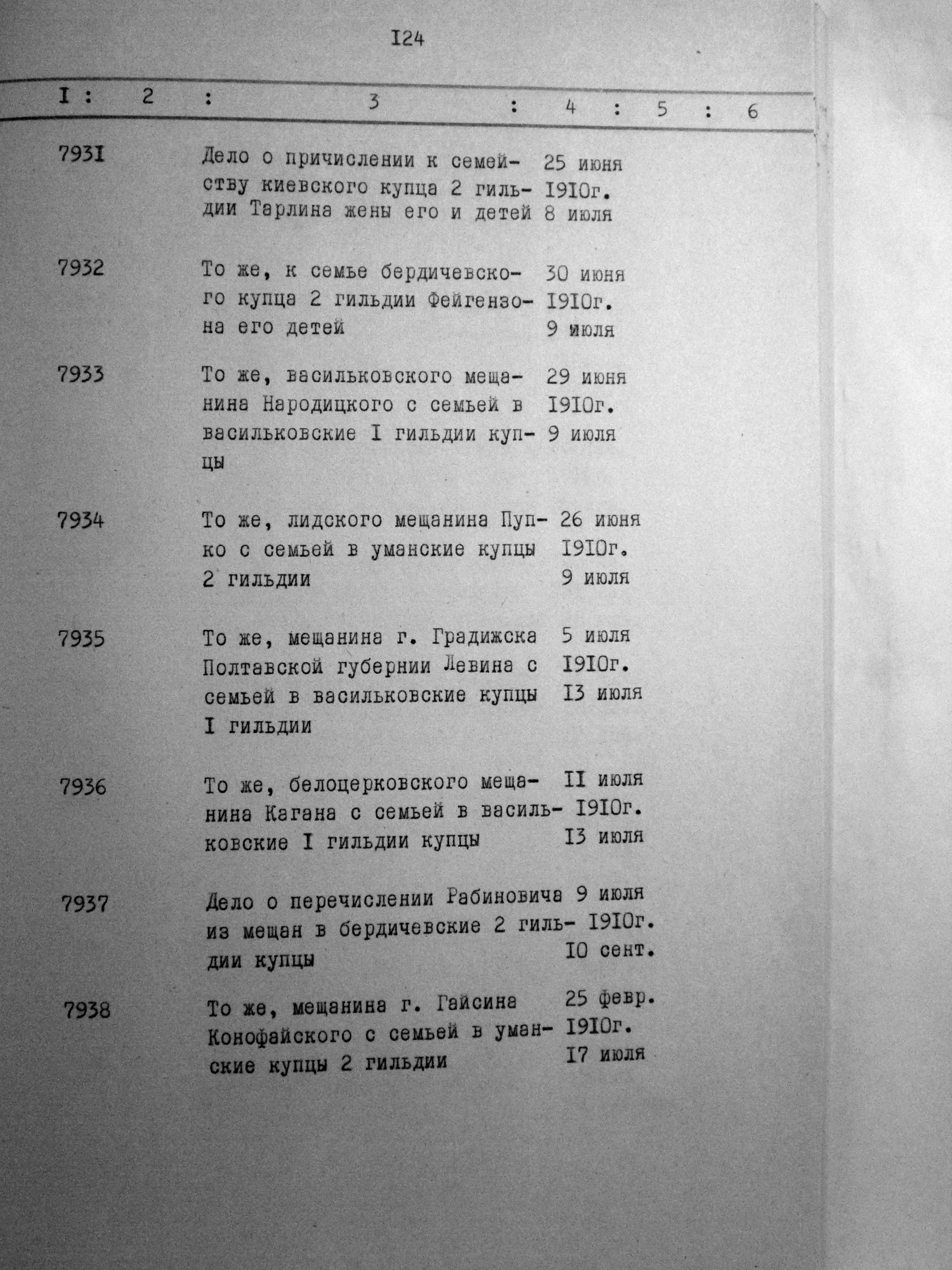 I24

| I | 2 | 3 | 4 | 5 | 6 |
|---|---|---|---|---|---|
| 7931 | | Дело о причислении к семейству киевского купца 2 гильдии Тарлина жены его и детей | 25 июня I9I0г. 8 июля | | |
| 7932 | | То же, к семье бердичевского купца 2 гильдии Фейгензона его детей | 30 июня I9I0г. 9 июля | | |
| 7933 | | То же, васильковского мещанина Народицкого с семьей в васильковские I гильдии купцы | 29 июня I9I0г. 9 июля | | |
| 7934 | | То же, лидского мещанина Пупко с семьей в уманские купцы 2 гильдии | 26 июня I9I0г. 9 июля | | |
| 7935 | | То же, мещанина г. Градижска Полтавской губернии Левина с семьей в васильковские купцы I гильдии | 5 июля I9I0г. I3 июля | | |
| 7936 | | То же, белоцерковского мещанина Кагана с семьей в васильковские I гильдии купцы | II июля I9I0г. I3 июля | | |
| 7937 | | Дело о перечислении Рабиновича из мещан в бердичевские 2 гильдии купцы | 9 июля I9I0г. I0 сент. | | |
| 7938 | | То же, мещанина г. Гайсина Конофайского с семьей в уманские купцы 2 гильдии | 25 февр. I9I0г. I7 июля | | |